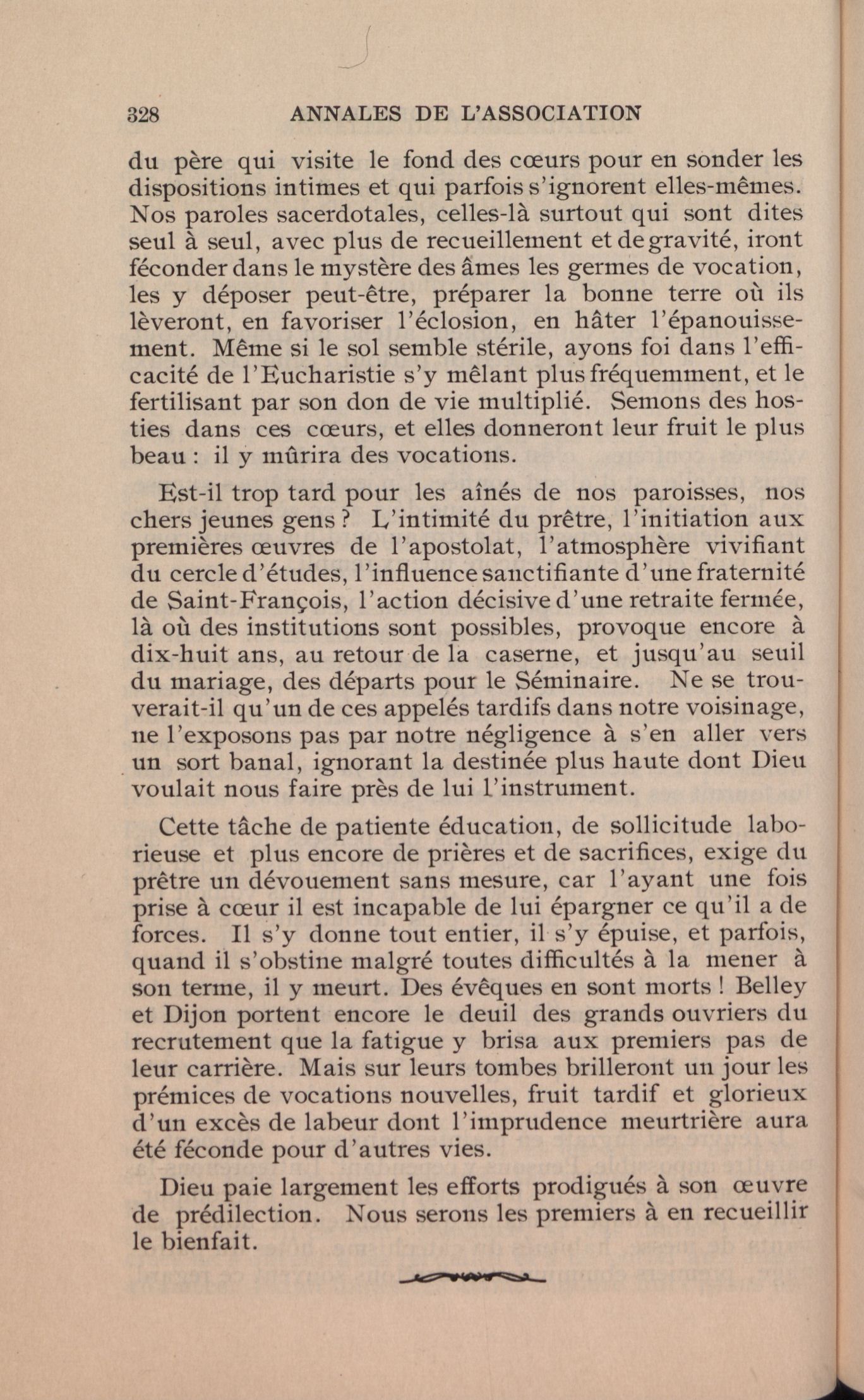 328 ANNALES DE L'ASSOCIATION

du père qui visite le fond des cœurs pour en sonder les dispositions intimes et qui parfois s'ignorent elles-mêmes. Nos paroles sacerdotales, celles-là surtout qui sont dites seul à seul, avec plus de recueillement et de gravité, iront féconder dans le mystère des âmes les germes de vocation, les y déposer peut-être, préparer la bonne terre où ils lèveront, en favoriser l'éclosion, en hâter l'épanouissement. Même si le sol semble stérile, ayons foi dans l'efficacité de l'Eucharistie s'y mêlant plus fréquemment, et le fertilisant par son don de vie multiplié. Semons des hosties dans ces cœurs, et elles donneront leur fruit le plus beau : il y mûrira des vocations.

Est-il trop tard pour les aînés de nos paroisses, nos chers jeunes gens ? L'intimité du prêtre, l'initiation aux premières œuvres de l'apostolat, l'atmosphère vivifiant du cercle d'études, l'influence sanctifiante d'une fraternité de Saint-François, l'action décisive d'une retraite fermée, là où des institutions sont possibles, provoque encore à dix-huit ans, au retour de la caserne, et jusqu'au seuil du mariage, des départs pour le Séminaire. Ne se trouverait-il qu'un de ces appelés tardifs dans notre voisinage, ne l'exposons pas par notre négligence à s'en aller vers un sort banal, ignorant la destinée plus haute dont Dieu voulait nous faire près de lui l'instrument.

Cette tâche de patiente éducation, de sollicitude laborieuse et plus encore de prières et de sacrifices, exige du prêtre un dévouement sans mesure, car l'ayant une fois prise à cœur il est incapable de lui épargner ce qu'il a de forces. Il s'y donne tout entier, il s'y épuise, et parfois, quand il s'obstine malgré toutes difficultés à la mener à son terme, il y meurt. Des évêques en sont morts ! Belley et Dijon portent encore le deuil des grands ouvriers du recrutement que la fatigue y brisa aux premiers pas de leur carrière. Mais sur leurs tombes brilleront un jour les prémices de vocations nouvelles, fruit tardif et glorieux d'un excès de labeur dont l'imprudence meurtrière aura été féconde pour d'autres vies.

Dieu paie largement les efforts prodigués à son œuvre de prédilection. Nous serons les premiers à en recueillir le bienfait.